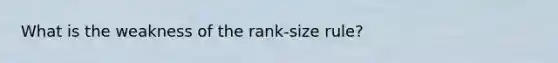 What is the weakness of the rank-size rule?